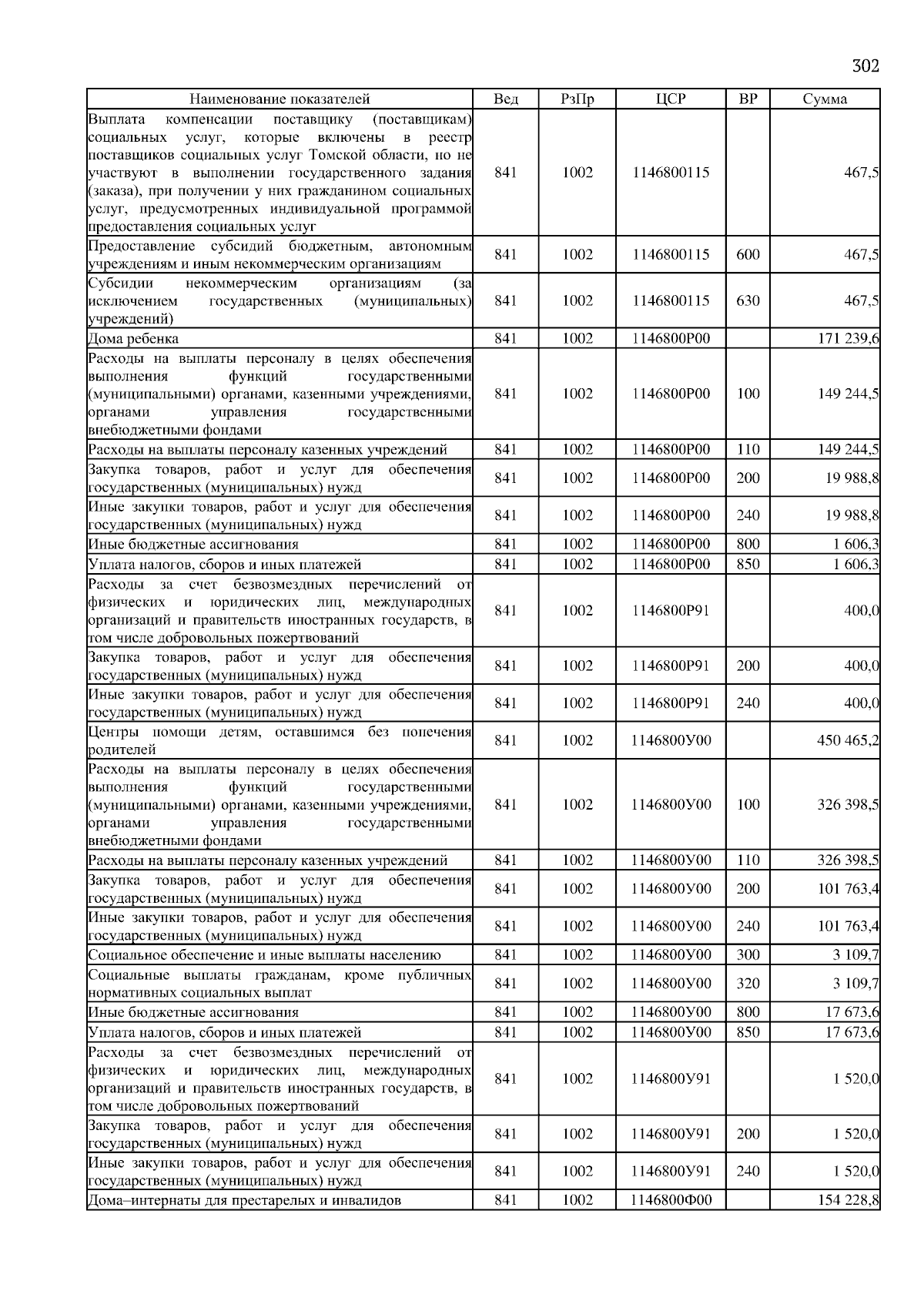 302

| Наименование показателей | Вед | РзПр | ЦСР | ВР | Сумма |
|---|---|---|---|---|---|
| Выплата компенсации поставщику (поставщикам) социальных услуг, которые включены в реестр поставщиков социальных услуг Томской области, но не участвуют в выполнении государственного задания (заказа), при получении у них гражданином социальных услуг, предусмотренных индивидуальной программой предоставления социальных услуг | 841 | 1002 | 1146800115 | | 467,5 |
| Предоставление субсидий бюджетным, автономным учреждениям и иным некоммерческим организациям | 841 | 1002 | 1146800115 | 600 | 467,5 |
| Субсидии некоммерческим организациям (за исключением государственных (муниципальных) учреждений) | 841 | 1002 | 1146800115 | 630 | 467,5 |
| Дома ребенка | 841 | 1002 | 1146800Р00 | | 171 239,6 |
| Расходы на выплаты персоналу в целях обеспечения выполнения функций государственными (муниципальными) органами, казенными учреждениями, органами управления государственными внебюджетными фондами | 841 | 1002 | 1146800Р00 | 100 | 149 244,5 |
| Расходы на выплаты персоналу казенных учреждений | 841 | 1002 | 1146800Р00 | 110 | 149 244,5 |
| Закупка товаров, работ и услуг для обеспечения государственных (муниципальных) нужд | 841 | 1002 | 1146800Р00 | 200 | 19 988,8 |
| Иные закупки товаров, работ и услуг для обеспечения государственных (муниципальных) нужд | 841 | 1002 | 1146800Р00 | 240 | 19 988,8 |
| Иные бюджетные ассигнования | 841 | 1002 | 1146800Р00 | 800 | 1 606,3 |
| Уплата налогов, сборов и иных платежей | 841 | 1002 | 1146800Р00 | 850 | 1 606,3 |
| Расходы за счет безвозмездных перечислений от физических и юридических лиц, международных организаций и правительств иностранных государств, в том числе добровольных пожертвований | 841 | 1002 | 1146800Р91 | | 400,0 |
| Закупка товаров, работ и услуг для обеспечения государственных (муниципальных) нужд | 841 | 1002 | 1146800Р91 | 200 | 400,0 |
| Иные закупки товаров, работ и услуг для обеспечения государственных (муниципальных) нужд | 841 | 1002 | 1146800Р91 | 240 | 400,0 |
| Центры помощи детям, оставшимся без попечения родителей | 841 | 1002 | 1146800У00 | | 450 465,2 |
| Расходы на выплаты персоналу в целях обеспечения выполнения функций государственными (муниципальными) органами, казенными учреждениями, органами управления государственными внебюджетными фондами | 841 | 1002 | 1146800У00 | 100 | 326 398,5 |
| Расходы на выплаты персоналу казенных учреждений | 841 | 1002 | 1146800У00 | 110 | 326 398,5 |
| Закупка товаров, работ и услуг для обеспечения государственных (муниципальных) нужд | 841 | 1002 | 1146800У00 | 200 | 101 763,4 |
| Иные закупки товаров, работ и услуг для обеспечения государственных (муниципальных) нужд | 841 | 1002 | 1146800У00 | 240 | 101 763,4 |
| Социальное обеспечение и иные выплаты населению | 841 | 1002 | 1146800У00 | 300 | 3 109,7 |
| Социальные выплаты гражданам, кроме публичных нормативных социальных выплат | 841 | 1002 | 1146800У00 | 320 | 3 109,7 |
| Иные бюджетные ассигнования | 841 | 1002 | 1146800У00 | 800 | 17 673,6 |
| Уплата налогов, сборов и иных платежей | 841 | 1002 | 1146800У00 | 850 | 17 673,6 |
| Расходы за счет безвозмездных перечислений от физических и юридических лиц, международных организаций и правительств иностранных государств, в том числе добровольных пожертвований | 841 | 1002 | 1146800У91 | | 1 520,0 |
| Закупка товаров, работ и услуг для обеспечения государственных (муниципальных) нужд | 841 | 1002 | 1146800У91 | 200 | 1 520,0 |
| Иные закупки товаров, работ и услуг для обеспечения государственных (муниципальных) нужд | 841 | 1002 | 1146800У91 | 240 | 1 520,0 |
| Дома–интернаты для престарелых и инвалидов | 841 | 1002 | 1146800Ф00 | | 154 228,8 |